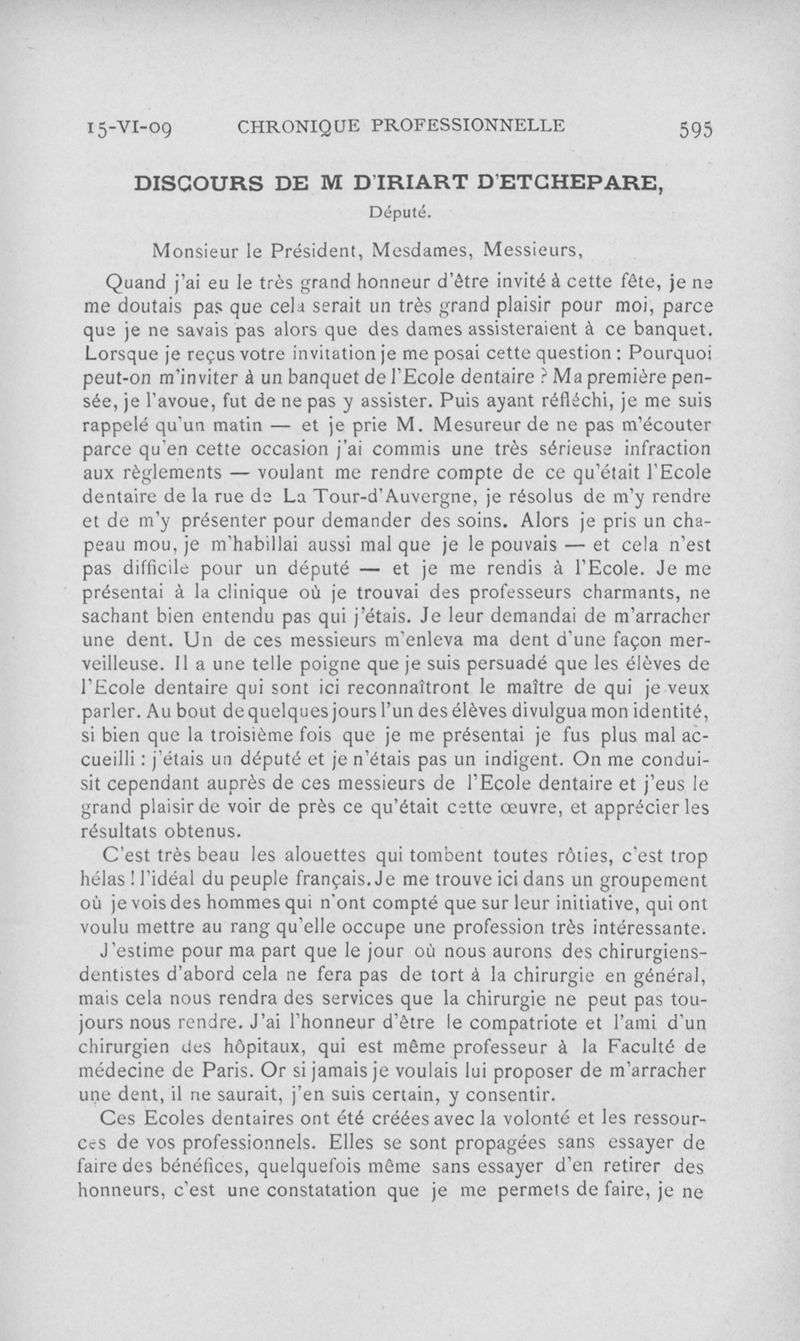 15-VI-09 CHRONIQUE PROFESSIONNELLE 595

DISCOURS DE M D'IRIART D'ETCHEPARE,

Député.

Monsieur le Président, Mesdames, Messieurs,

Quand j'ai eu le très grand honneur d'être invité à cette fête, je ne me doutais pas que cela serait un très grand plaisir pour moi, parce que je ne savais pas alors que des dames assisteraient à ce banquet. Lorsque je reçus votre invitation je me posai cette question : Pourquoi peut-on m'inviter à un banquet de l'Ecole dentaire ? Ma première pensée, je l'avoue, fut de ne pas y assister. Puis ayant réfléchi, je me suis rappelé qu'un matin — et je prie M. Mesureur de ne pas m'écouter parce qu'en cette occasion j'ai commis une très sérieuse infraction aux règlements — voulant me rendre compte de ce qu'était l'Ecole dentaire de la rue de La Tour-d'Auvergne, je résolus de m'y rendre et de m'y présenter pour demander des soins. Alors je pris un chapeau mou, je m'habillai aussi mal que je le pouvais — et cela n'est pas difficile pour un député — et je me rendis à l'Ecole. Je me présentai à la clinique où je trouvai des professeurs charmants, ne sachant bien entendu pas qui j'étais. Je leur demandai de m'arracher une dent. Un de ces messieurs m'enleva ma dent d'une façon merveilleuse. Il a une telle poigne que je suis persuadé que les élèves de l'Ecole dentaire qui sont ici reconnaîtront le maître de qui je veux parler. Au bout de quelques jours l'un des élèves divulgua mon identité, si bien que la troisième fois que je me présentai je fus plus mal accueilli : j'étais un député et je n'étais pas un indigent. On me conduisit cependant auprès de ces messieurs de l'Ecole dentaire et j'eus le grand plaisir de voir de près ce qu'était cette œuvre, et apprécier les résultats obtenus.

C'est très beau les alouettes qui tombent toutes rôties, c'est trop hélas ! l'idéal du peuple français. Je me trouve ici dans un groupement où je vois des hommes qui n'ont compté que sur leur initiative, qui ont voulu mettre au rang qu'elle occupe une profession très intéressante.

J'estime pour ma part que le jour où nous aurons des chirurgiens-dentistes d'abord cela ne fera pas de tort à la chirurgie en général, mais cela nous rendra des services que la chirurgie ne peut pas toujours nous rendre. J'ai l'honneur d'être le compatriote et l'ami d'un chirurgien des hôpitaux, qui est même professeur à la Faculté de médecine de Paris. Or si jamais je voulais lui proposer de m'arracher une dent, il ne saurait, j'en suis certain, y consentir.

Ces Ecoles dentaires ont été créées avec la volonté et les ressources de vos professionnels. Elles se sont propagées sans essayer de faire des bénéfices, quelquefois même sans essayer d'en retirer des honneurs, c'est une constatation que je me permets de faire, je ne